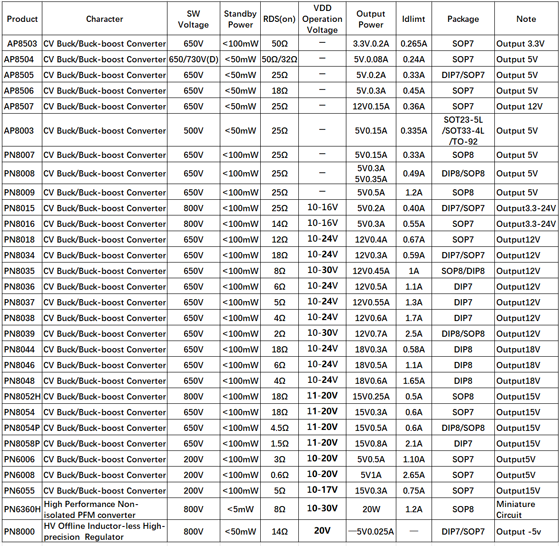 | Product | Character | SW Voltage | Standby Power | RDS(on) | VDD Operation Voltage | Output Power | Idlimt | Package | Note |
|---|---|---|---|---|---|---|---|---|---|
| AP8503 | CV Buck/Buck-boost Converter | 650V | <100mW | 50Ω | — | 3.3V.0.2A | 0.265A | SOP7 | Output 3.3V |
| AP8504 | CV Buck/Buck-boost Converter | 650/730V(D) | <50mW | 50Ω/32Ω | — | 5V.0.08A | 0.24A | SOP7 | Output 5V |
| AP8505 | CV Buck/Buck-boost Converter | 650V | <50mW | 25Ω | — | 5V.0.2A | 0.33A | DIP7/SOP7 | Output 5V |
| AP8506 | CV Buck/Buck-boost Converter | 650V | <50mW | 18Ω | — | 5V.0.3A | 0.45A | SOP7 | Output 5V |
| AP8507 | CV Buck/Buck-boost Converter | 650V | <50mW | 25Ω | — | 12V0.15A | 0.36A | SOP7 | Output 12V |
| AP8003 | CV Buck/Buck-boost Converter | 500V | <50mW | 25Ω | — | 5V0.15A | 0.335A | SOT23-5L /SOT33-4L /TO-92 | Output 5V |
| PN8007 | CV Buck/Buck-boost Converter | 650V | <100mW | 25Ω | — | 5V0.15A | 0.33A | SOP8 | Output 5V |
| PN8008 | CV Buck/Buck-boost Converter | 650V | <100mW | 25Ω | — | 5V0.3A 5V0.35A | 0.49A | DIP8/SOP8 | Output 5V |
| PN8009 | CV Buck/Buck-boost Converter | 650V | <100mW | 25Ω | — | 5V0.5A | 1.2A | SOP8 | Output 5V |
| PN8015 | CV Buck/Buck-boost Converter | 800V | <100mW | 25Ω | 10-16V | 5V0.2A | 0.40A | DIP7/SOP7 | Output3.3-24V |
| PN8016 | CV Buck/Buck-boost Converter | 800V | <100mW | 14Ω | 10-16V | 5V0.3A | 0.55A | SOP7 | Output3.3-24V |
| PN8018 | CV Buck/Buck-boost Converter | 650V | <100mW | 12Ω | 10-24V | 12V0.4A | 0.67A | SOP7 | Output12V |
| PN8034 | CV Buck/Buck-boost Converter | 650V | <100mW | 18Ω | 10-24V | 12V0.3A | 0.59A | DIP7/SOP7 | Output12V |
| PN8035 | CV Buck/Buck-boost Converter | 650V | <100mW | 8Ω | 10-30V | 12V0.45A | 1A | SOP8/DIP8 | Output12V |
| PN8036 | CV Buck/Buck-boost Converter | 650V | <100mW | 6Ω | 10-24V | 12V0.5A | 1.1A | DIP7 | Output12V |
| PN8037 | CV Buck/Buck-boost Converter | 650V | <100mW | 5Ω | 10-24V | 12V0.55A | 1.3A | DIP7 | Output12V |
| PN8038 | CV Buck/Buck-boost Converter | 650V | <100mW | 4Ω | 10-24V | 12V0.6A | 1.7A | DIP7 | Output12V |
| PN8039 | CV Buck/Buck-boost Converter | 650V | <100mW | 2Ω | 10-30V | 12V0.7A | 2.5A | DIP8/SOP8 | Output12V |
| PN8044 | CV Buck/Buck-boost Converter | 650V | <100mW | 18Ω | 10-24V | 18V0.3A | 0.58A | DIP8 | Output18V |
| PN8046 | CV Buck/Buck-boost Converter | 650V | <100mW | 6Ω | 10-24V | 18V0.5A | 1.1A | DIP8 | Output18V |
| PN8048 | CV Buck/Buck-boost Converter | 650V | <100mW | 4Ω | 10-24V | 18V0.6A | 1.65A | DIP8 | Output18V |
| PN8052H | CV Buck/Buck-boost Converter | 800V | <100mW | 18Ω | 11-20V | 15V0.25A | 0.5A | SOP8 | Output15V |
| PN8054 | CV Buck/Buck-boost Converter | 650V | <100mW | 18Ω | 11-20V | 15V0.3A | 0.6A | SOP7 | Output15V |
| PN8054P | CV Buck/Buck-boost Converter | 650V | <100mW | 4.5Ω | 11-20V | 15V0.5A | 0.6A | DIP8/SOP8 | Output15V |
| PN8058P | CV Buck/Buck-boost Converter | 650V | <100mW | 1.5Ω | 11-20V | 15V0.8A | 2.1A | DIP7 | Output15V |
| PN6006 | CV Buck/Buck-boost Converter | 200V | <100mW | 3Ω | 10-20V | 5V0.5A | 1.10A | SOP7 | Output5V |
| PN6008 | CV Buck/Buck-boost Converter | 200V | <100mW | 0.6Ω | 10-20V | 5V1A | 2.65A | SOP7 | Output5V |
| PN6055 | CV Buck/Buck-boost Converter | 200V | <100mW | 5Ω | 10-17V | 15V0.3A | 0.75A | SOP7 | Output15V |
| PN6360H | High Performance Non-isolated PFM converter | 800V | <5mW | 8Ω | 10-30V | 20W | 1.2A | SOP8 | Miniature Circuit |
| PN8000 | HV Offline Inductor-less High-precision Regulator | 800V | <50mW | 14Ω | 20V | —5V0.025A | — | DIP7/SOP7 | Output -5v |